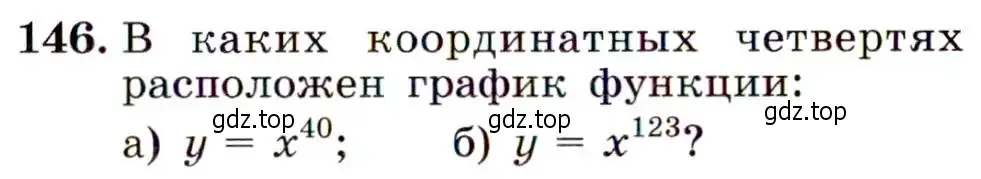 146. В каких координатных четвертях расположен график функции:

gdz.top gdz.top gdz.top

а) $y = x^{40}$; б) $y = x^{123}$?